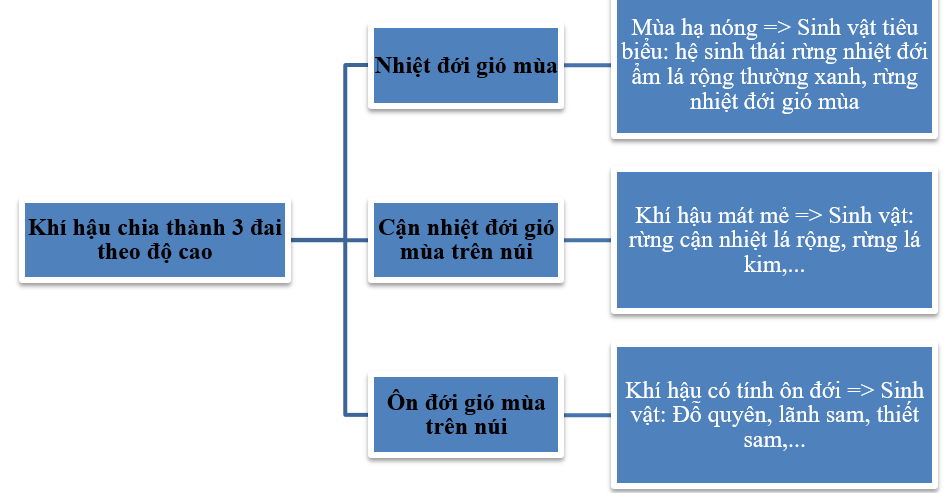 Khí hậu chia thành 3 đai theo độ cao

Nhiệt đới gió mùa

Mùa hạ nóng => Sinh vật tiêu biểu: hệ sinh thái rừng nhiệt đới ẩm lá rộng thường xanh, rừng nhiệt đới gió mùa

Cận nhiệt đới gió mùa trên núi

Khí hậu mát mẻ => Sinh vật: rừng cận nhiệt lá rộng, rừng lá kim,...

Ôn đới gió mùa trên núi

Khí hậu có tính ôn đới => Sinh vật: Đỗ quyên, lãnh sam, thiết sam,...